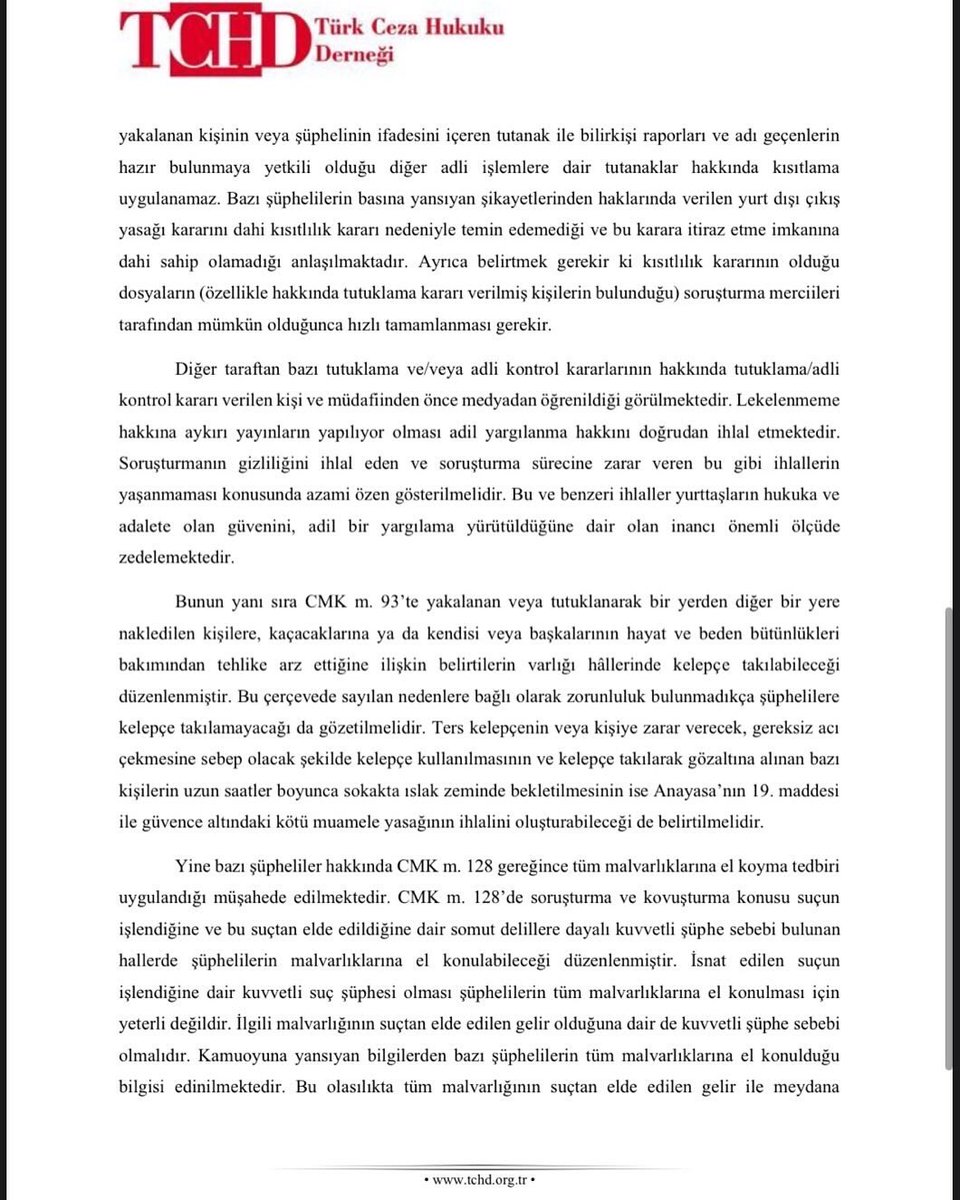 TCHD Türk Ceza Hukuku Derneği

yakalanan kişinin veya şüphelinin ifadesini içeren tutanak ile bilirkişi raporları ve adı geçenlerin hazır bulunmaya yetkili olduğu diğer adli işlemlere dair tutanaklar hakkında kısıtlama uygulanamaz. Bazı şüphelilerin basına yansıyan şikayetlerinden haklarında verilen yurt dışı çıkış yasağı kararını dahi kısıtlılık kararı nedeniyle temin edemediği ve bu karara itiraz etme imkanına dahi sahip olamadığı anlaşılmaktadır. Ayrıca belirtmek gerekir ki kısıtlılık kararının olduğu dosyaların (özellikle hakkında tutuklama kararı verilmiş kişilerin bulunduğu) soruşturma merciileri tarafından mümkün olduğunca hızlı tamamlanması gerekir.

Diğer taraftan bazı tutuklama ve/veya adli kontrol kararlarının hakkında tutuklama/adli kontrol kararı verilen kişi ve müdafiinden önce medyadan öğrenildiği görülmektedir. Lekelenmeme hakkına aykırı yayınların yapılıyor olması adil yargılanma hakkını doğrudan ihlal etmektedir. Soruşturmanın gizliliğini ihlal eden ve soruşturma sürecine zarar veren bu gibi ihlallerin yaşanmaması konusunda azami özen gösterilmelidir. Bu ve benzeri ihlaller yurttaşların hukuka ve adalete olan güvenini, adil bir yargılama yürütüldüğüne dair olan inancı önemli ölçüde zedelemektedir.

Bunun yanı sıra CMK m. 93'te yakalanan veya tutuklanarak bir yerden diğer bir yere nakledilen kişilere, kaçacaklarına ya da kendisi veya başkalarının hayat ve beden bütünlükleri bakımından tehlike arz ettiğine ilişkin belirtilerin varlığı hâllerinde kelepçe takılabileceği düzenlenmiştir. Bu çerçevede sayılan nedenlere bağlı olarak zorunluluk bulunmadıkça şüphelilere kelepçe takılamayacağı da gözetilmelidir. Ters kelepçenin veya kişiye zarar verecek, gereksiz acı çekmesine sebep olacak şekilde kelepçe kullanılmasının ve kelepçe takılarak gözaltına alınan bazı kişilerin uzun saatler boyunca sokakta ıslak zeminde bekletilmesinin ise Anayasa'nın 19. maddesi ile güvence altındaki kötü muamele yasağının ihlalini oluşturabileceği de belirtilmelidir.

Yine bazı şüpheliler hakkında CMK m. 128 gereğince tüm malvarlıklarına el koyma tedbiri uygulandığı müşahede edilmektedir. CMK m. 128'de soruşturma ve kovuşturma konusu suçun işlendiğine ve bu suçtan elde edildiğine dair somut delillere dayalı kuvvetli şüphe sebebi bulunan hallerde şüphelilerin malvarlıklarına el konulabileceği düzenlenmiştir. İsnat edilen suçun işlendiğine dair kuvvetli suç şüphesi olması şüphelilerin tüm malvarlıklarına el konulması için yeterli değildir. İlgili malvarlığının suçtan elde edilen gelir olduğuna dair de kuvvetli şüphe sebebi olmalıdır. Kamuoyuna yansıyan bilgilerden bazı şüphelilerin tüm malvarlıklarına el konulduğu bilgisi edinilmektedir. Bu olasılıkta tüm malvarlığının suçtan elde edilen gelir ile meydana

• www.tchd.org.tr •